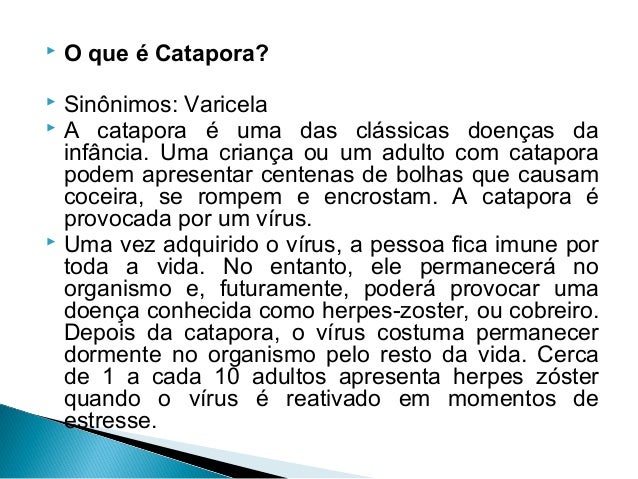 O que é Catapora?

Sinônimos: Varicela

A catapora é uma das clássicas doenças da infância. Uma criança ou um adulto com catapora podem apresentar centenas de bolhas que causam coceira, se rompem e encrostam. A catapora é provocada por um vírus.

Uma vez adquirido o vírus, a pessoa fica imune por toda a vida. No entanto, ele permanecerá no organismo e, futuramente, poderá provocar uma doença conhecida como herpes-zoster, ou cobreiro. Depois da catapora, o vírus costuma permanecer dormente no organismo pelo resto da vida. Cerca de 1 a cada 10 adultos apresenta herpes zóster quando o vírus é reativado em momentos de estresse.